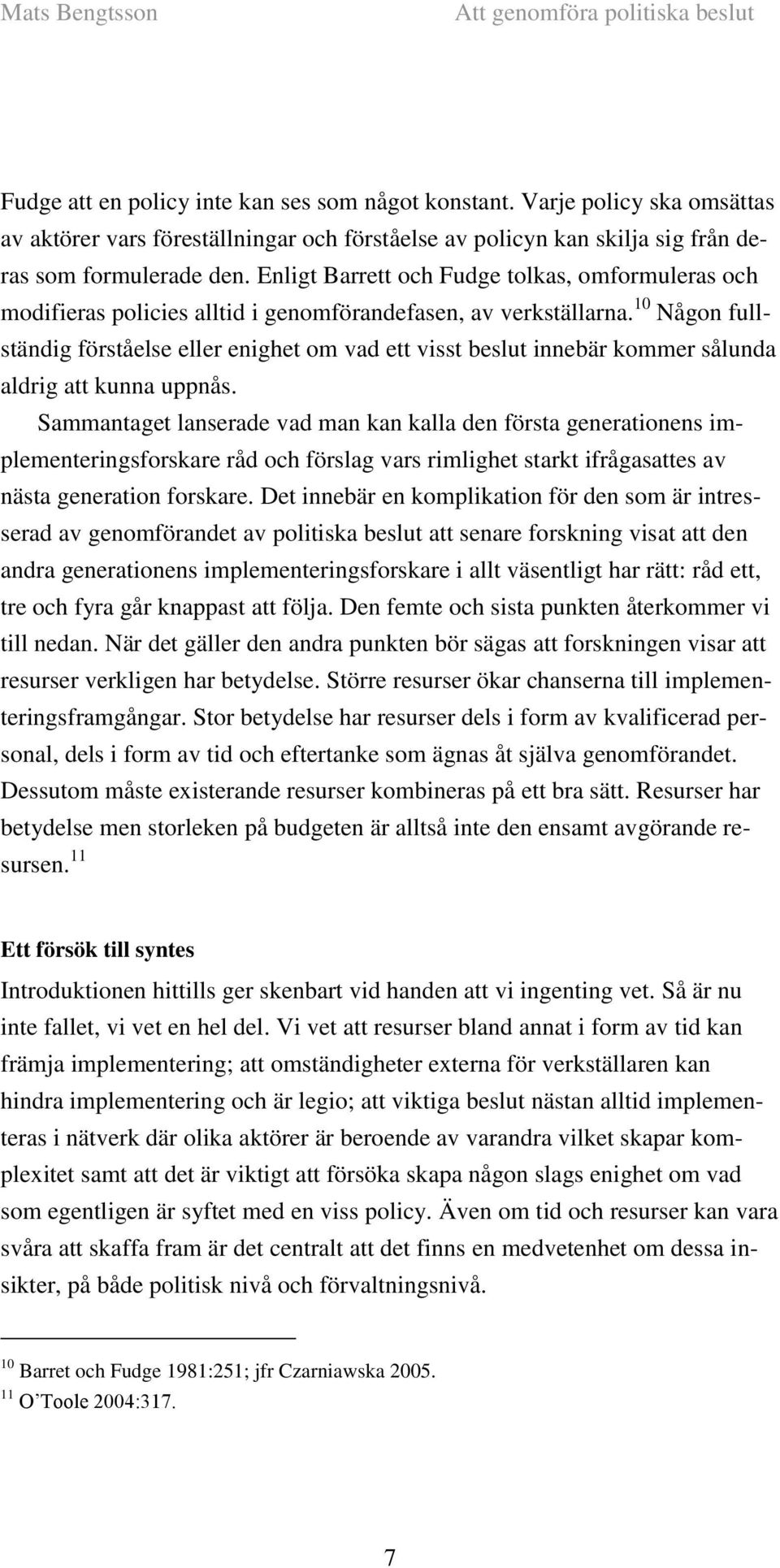 Mats Bengtsson Att genomföra politiska beslut

Fudge att en policy inte kan ses som något konstant. Varje policy ska omsättas av aktörer vars föreställningar och förståelse av policyn kan skilja sig från deras som formulerade den. Enligt Barrett och Fudge tolkas, omformuleras och modifieras policies alltid i genomförandefasen, av verkställarna.$^{10}$ Någon fullständig förståelse eller enighet om vad ett visst beslut innebär kommer sålunda aldrig att kunna uppnås.

Sammantaget lanserade vad man kan kalla den första generationens implementeringsforskare råd och förslag vars rimlighet starkt ifrågasattes av nästa generation forskare. Det innebär en komplikation för den som är intresserad av genomförandet av politiska beslut att senare forskning visat att den andra generationens implementeringsforskare i allt väsentligt har rätt: råd ett, tre och fyra går knappast att följa. Den femte och sista punkten återkommer vi till nedan. När det gäller den andra punkten bör sägas att forskningen visar att resurser verkligen har betydelse. Större resurser ökar chanserna till implementeringsframgångar. Stor betydelse har resurser dels i form av kvalificerad personal, dels i form av tid och eftertanke som ägnas åt själva genomförandet. Dessutom måste existerande resurser kombineras på ett bra sätt. Resurser har betydelse men storleken på budgeten är alltså inte den ensamt avgörande resursen.$^{11}$

Ett försök till syntes

Introduktionen hittills ger skenbart vid handen att vi ingenting vet. Så är nu inte fallet, vi vet en hel del. Vi vet att resurser bland annat i form av tid kan främja implementering; att omständigheter externa för verkställaren kan hindra implementering och är legio; att viktiga beslut nästan alltid implementeras i nätverk där olika aktörer är beroende av varandra vilket skapar komplexitet samt att det är viktigt att försöka skapa någon slags enighet om vad som egentligen är syftet med en viss policy. Även om tid och resurser kan vara svåra att skaffa fram är det centralt att det finns en medvetenhet om dessa insikter, på både politisk nivå och förvaltningsnivå.

$^{10}$ Barret och Fudge 1981:251; jfr Czarniawska 2005.
$^{11}$ O’Toole 2004:317.

7